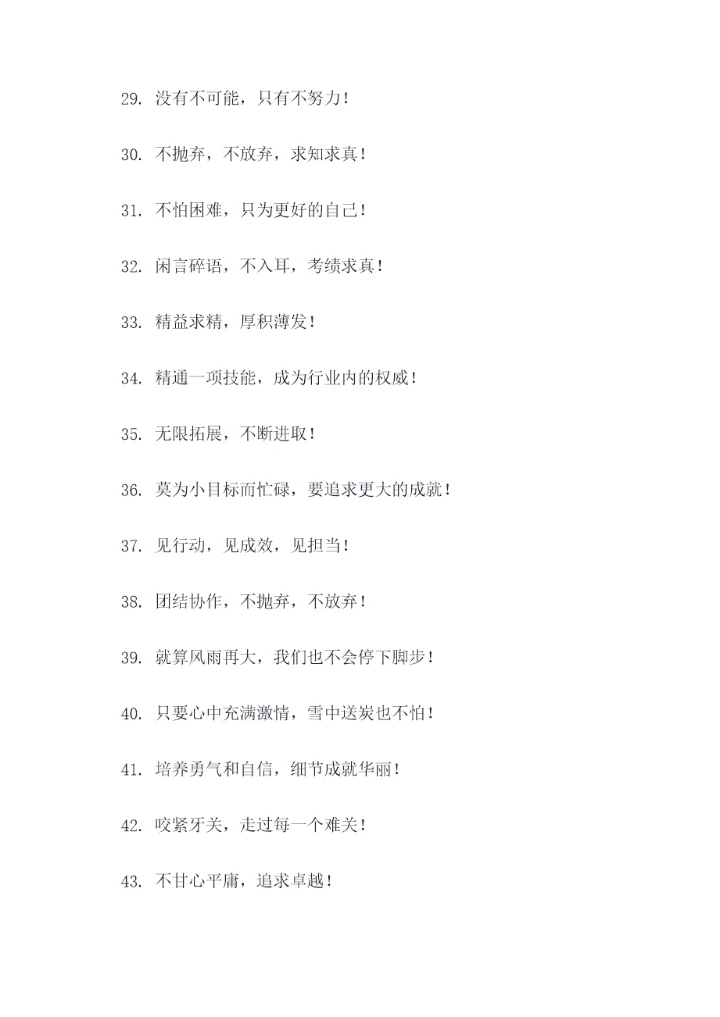 29. 没有不可能，只有不努力！

30. 不抛弃，不放弃，求知求真！

31. 不怕困难，只为更好的自己！

32. 闲言碎语，不入耳，考绩求真！

33. 精益求精，厚积薄发！

34. 精通一项技能，成为行业内的权威！

35. 无限拓展，不断进取！

36. 莫为小目标而忙碌，要追求更大的成就！

37. 见行动，见成效，见担当！

38. 团结协作，不抛弃，不放弃！

39. 就算风雨再大，我们也不会停下脚步！

40. 只要心中充满激情，雪中送炭也不怕！

41. 培养勇气和自信，细节成就华丽！

42. 咬紧牙关，走过每一个难关！

43. 不甘心平庸，追求卓越！